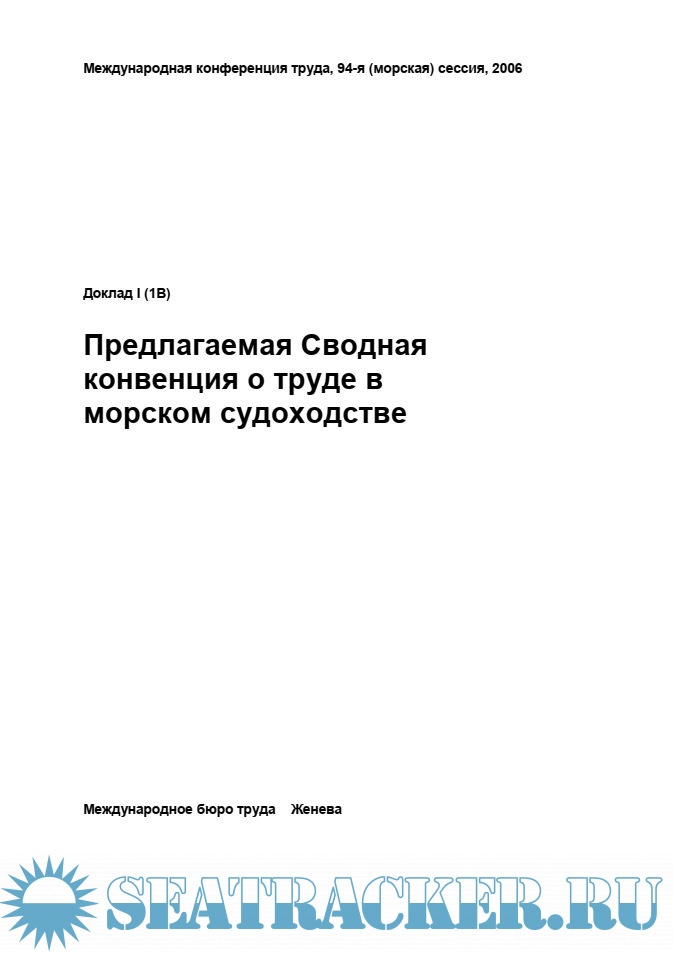 Международная конференция труда, 94-я (морская) сессия, 2006

Доклад I (1B)

Предлагаемая Сводная конвенция о труде в морском судоходстве

Международное бюро труда Женева

SEATRACKER.RU